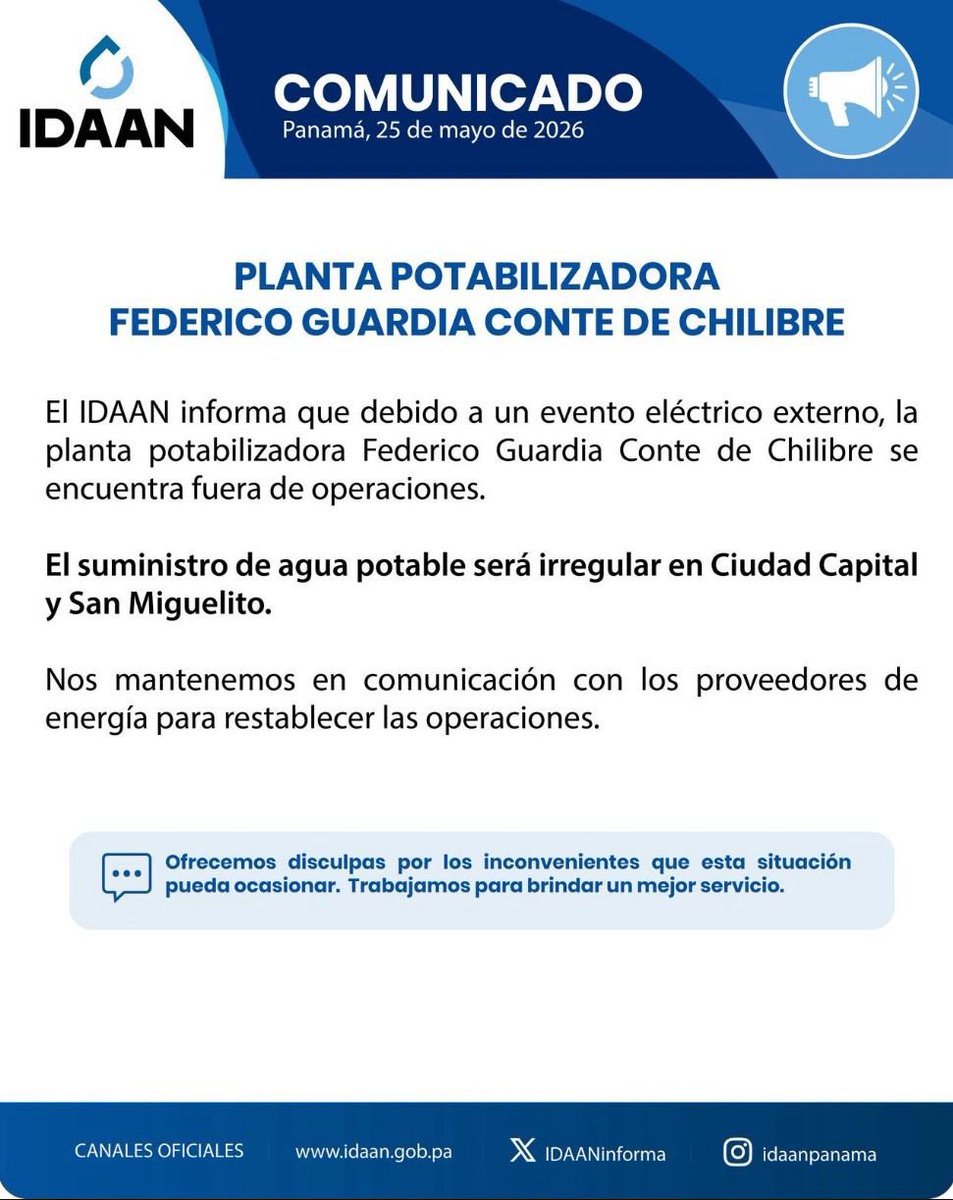 IDAAN

COMUNICADO
Panamá, 25 de mayo de 2026

PLANTA POTABILIZADORA
FEDERICO GUARDIA CONTE DE CHILIBRE

El IDAAN informa que debido a un evento eléctrico externo, la planta potabilizadora Federico Guardia Conte de Chilibre se encuentra fuera de operaciones.

El suministro de agua potable será irregular en Ciudad Capital y San Miguelito.

Nos mantenemos en comunicación con los proveedores de energía para restablecer las operaciones.

Ofrecemos disculpas por los inconvenientes que esta situación pueda ocasionar. Trabajamos para brindar un mejor servicio.

CANALES OFICIALES www.idaan.gob.pa IDAANinforma idaanpanama